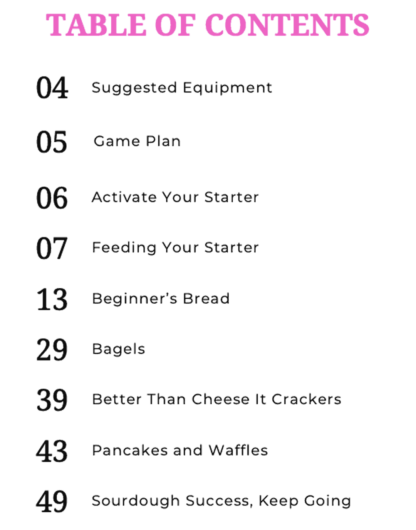 TABLE OF CONTENTS

04 Suggested Equipment

05 Game Plan

06 Activate Your Starter

07 Feeding Your Starter

13 Beginner's Bread

29 Bagels

39 Better Than Cheese It Crackers

43 Pancakes and Waffles

49 Sourdough Success, Keep Going